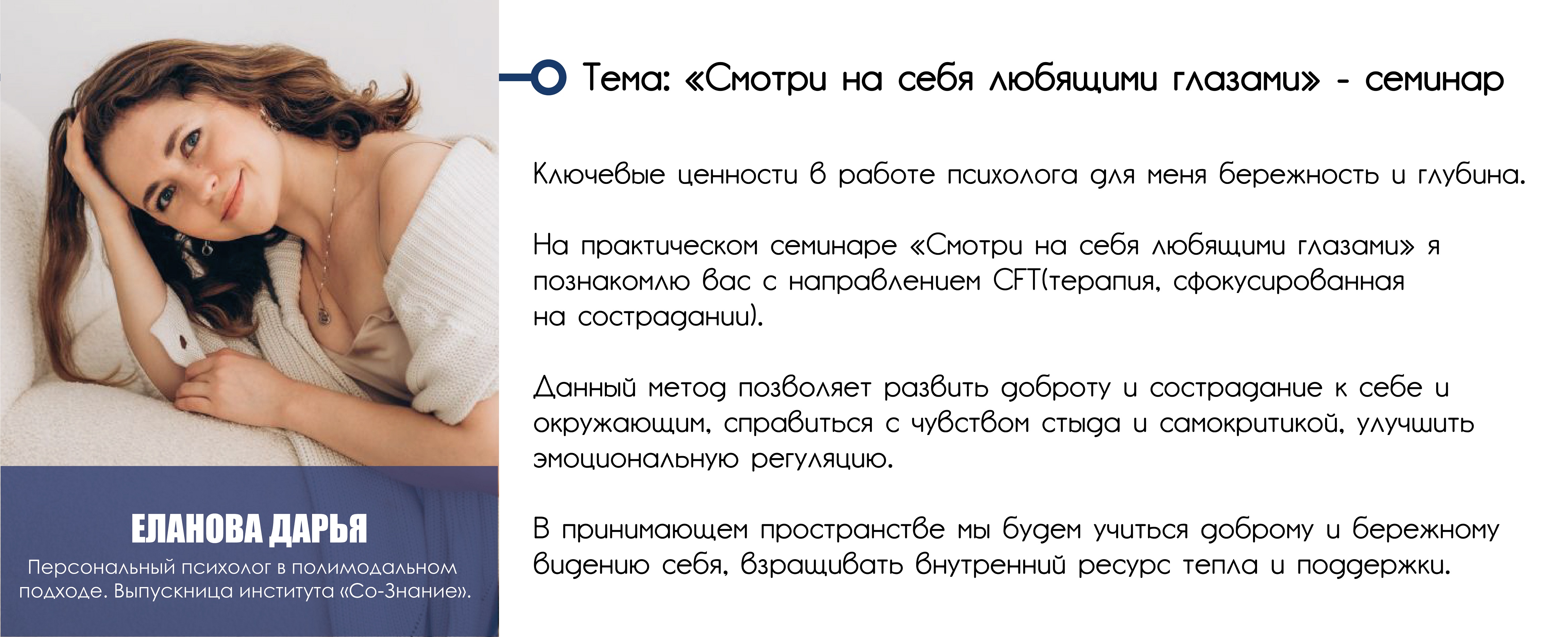 ЕЛАНОВА ДАРЬЯ

Персональный психолог в полимодальном подходе. Выпускница института «Со-Знание».

Тема: «Смотри на себя любящими глазами» - семинар

Ключевые ценности в работе психолога для меня бережность и глубина.

На практическом семинаре «Смотри на себя любящими глазами» я познакомлю вас с направлением CFT(терапия, сфокусированная на сострадании).

Данный метод позволяет развить доброту и сострадание к себе и окружающим, справиться с чувством стыда и самокритикой, улучшить эмоциональную регуляцию.

В принимающем пространстве мы будем учиться доброму и бережному видению себя, взращивать внутренний ресурс тепла и поддержки.